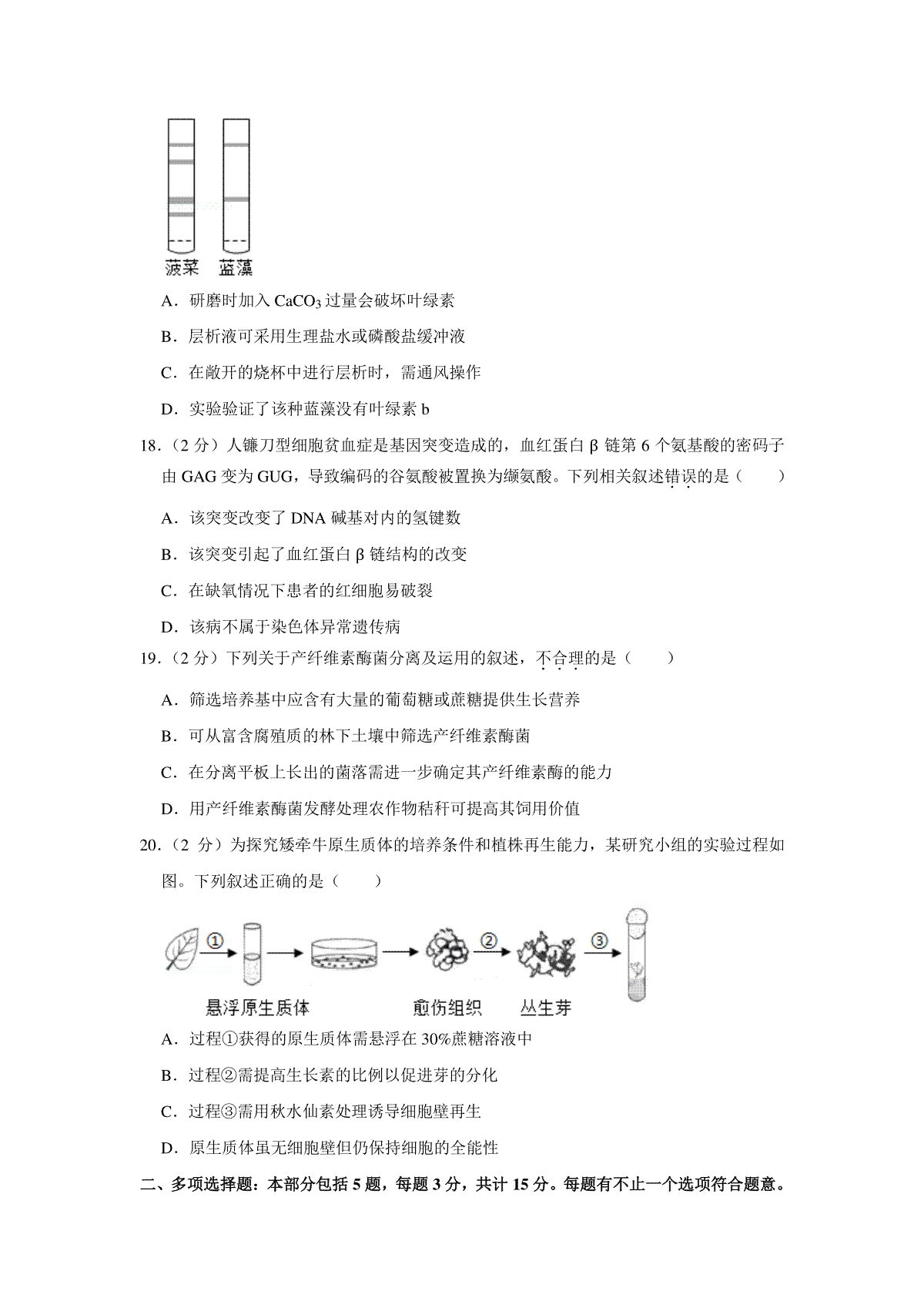 菠菜 蓝藻

A．研磨时加入 $CaCO_3$ 过量会破坏叶绿素

B．层析液可采用生理盐水或磷酸盐缓冲液

C．在敞开的烧杯中进行层析时，需通风操作

D．实验验证了该种蓝藻没有叶绿素 b

18．（2 分）人镰刀型细胞贫血症是基因突变造成的，血红蛋白 β 链第 6 个氨基酸的密码子由 GAG 变为 GUG，导致编码的谷氨酸被置换为缬氨酸。下列相关叙述错误的是（　　）

A．该突变改变了 DNA 碱基对内的氢键数

B．该突变引起了血红蛋白 β 链结构的改变

C．在缺氧情况下患者的红细胞易破裂

D．该病不属于染色体异常遗传病

19．（2 分）下列关于产纤维素酶菌分离及运用的叙述，不合理的是（　　）

A．筛选培养基中应含有大量的葡萄糖或蔗糖提供生长营养

B．可从富含腐殖质的林下土壤中筛选产纤维素酶菌

C．在分离平板上长出的菌落需进一步确定其产纤维素酶的能力

D．用产纤维素酶菌发酵处理农作物秸秆可提高其饲用价值

20．（2 分）为探究矮牵牛原生质体的培养条件和植株再生能力，某研究小组的实验过程如图。下列叙述正确的是（　　）

① ② ③
悬浮原生质体 愈伤组织 丛生芽

A．过程①获得的原生质体需悬浮在 30%蔗糖溶液中

B．过程②需提高生长素的比例以促进芽的分化

C．过程③需用秋水仙素处理诱导细胞壁再生

D．原生质体虽无细胞壁但仍保持细胞的全能性

二、多项选择题：本部分包括 5 题，每题 3 分，共计 15 分。每题有不止一个选项符合题意。